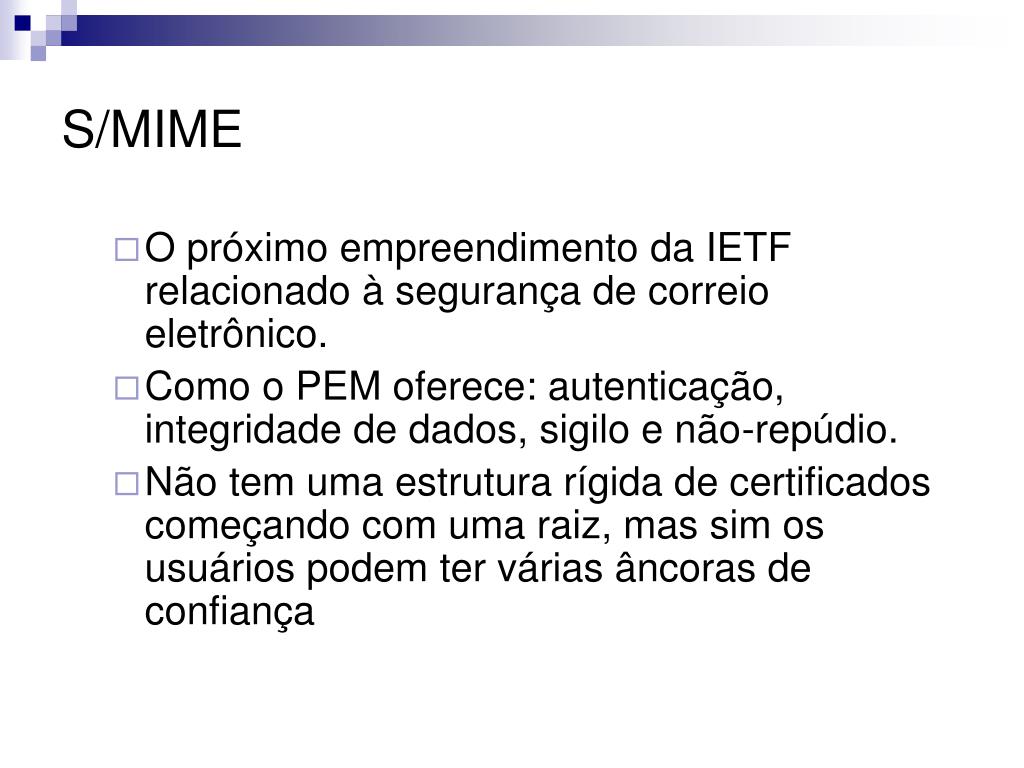 S/MIME

□ O próximo empreendimento da IETF relacionado à segurança de correio eletrônico.

□ Como o PEM oferece: autenticação, integridade de dados, sigilo e não-repúdio.

□ Não tem uma estrutura rígida de certificados começando com uma raiz, mas sim os usuários podem ter várias âncoras de confiança